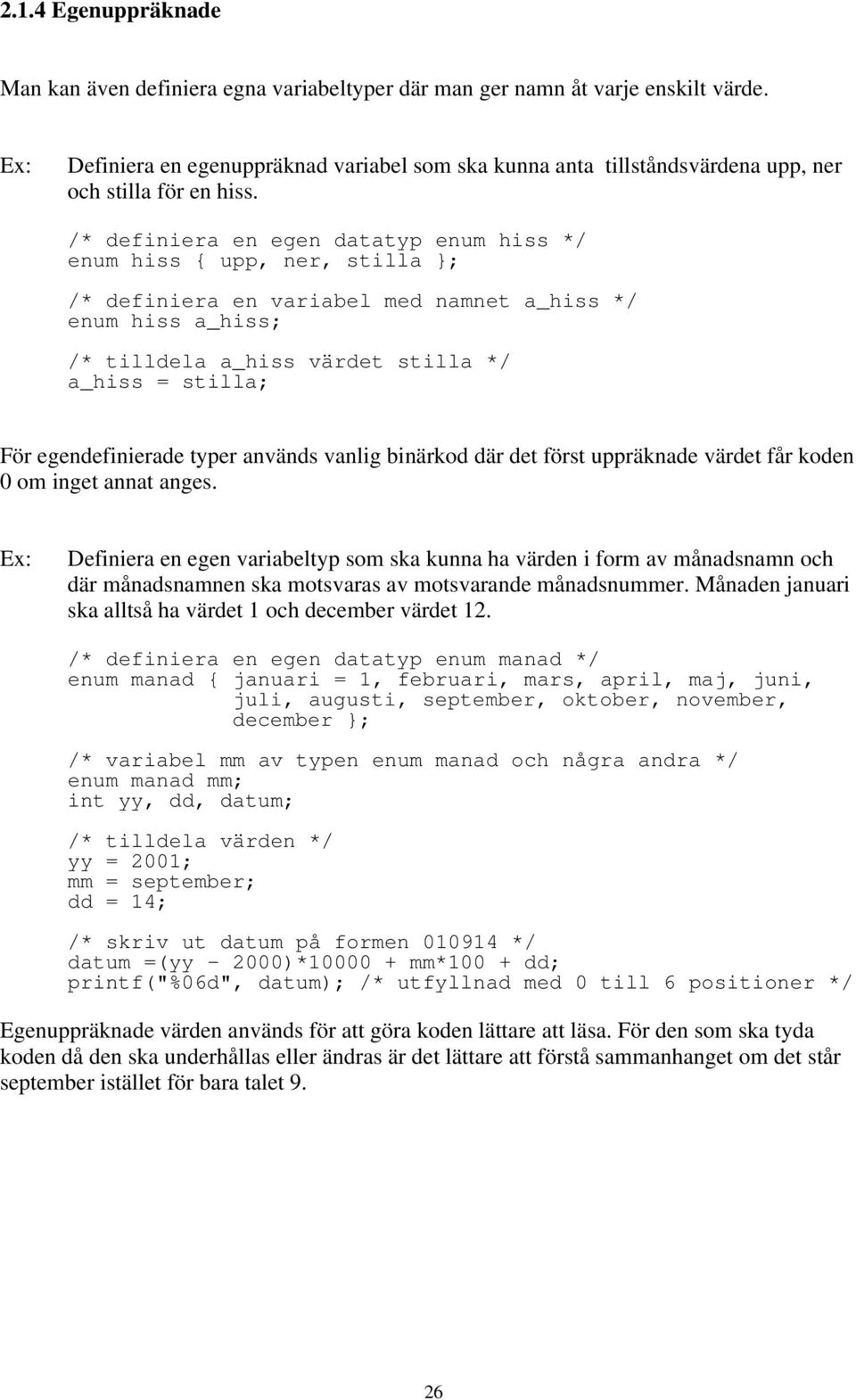 2.1.4 Egenuppräknade

Man kan även definiera egna variabeltyper där man ger namn åt varje enskilt värde.

Ex: Definiera en egenuppräknad variabel som ska kunna anta tillståndsvärdena upp, ner och stilla för en hiss.

/* definiera en egen datatyp enum hiss */
enum hiss { upp, ner, stilla };

/* definiera en variabel med namnet a_hiss */
enum hiss a_hiss;

/* tilldela a_hiss värdet stilla */
a_hiss = stilla;

För egendefinierade typer används vanlig binärkod där det först uppräknade värdet får koden 0 om inget annat anges.

Ex: Definiera en egen variabeltyp som ska kunna ha värden i form av månadsnamn och där månadsnamnen ska motsvaras av motsvarande månadsnummer. Månaden januari ska alltså ha värdet 1 och december värdet 12.

/* definiera en egen datatyp enum manad */
enum manad { januari = 1, februari, mars, april, maj, juni,
juli, augusti, september, oktober, november,
december };

/* variabel mm av typen enum manad och några andra */
enum manad mm;
int yy, dd, datum;

/* tilldela värden */
yy = 2001;
mm = september;
dd = 14;

/* skriv ut datum på formen 010914 */
datum =(yy - 2000)*10000 + mm*100 + dd;
printf("%06d", datum); /* utfyllnad med 0 till 6 positioner */

Egenuppräknade värden används för att göra koden lättare att läsa. För den som ska tyda koden då den ska underhållas eller ändras är det lättare att förstå sammanhanget om det står september istället för bara talet 9.

26